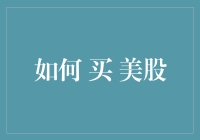 如何 买 美股